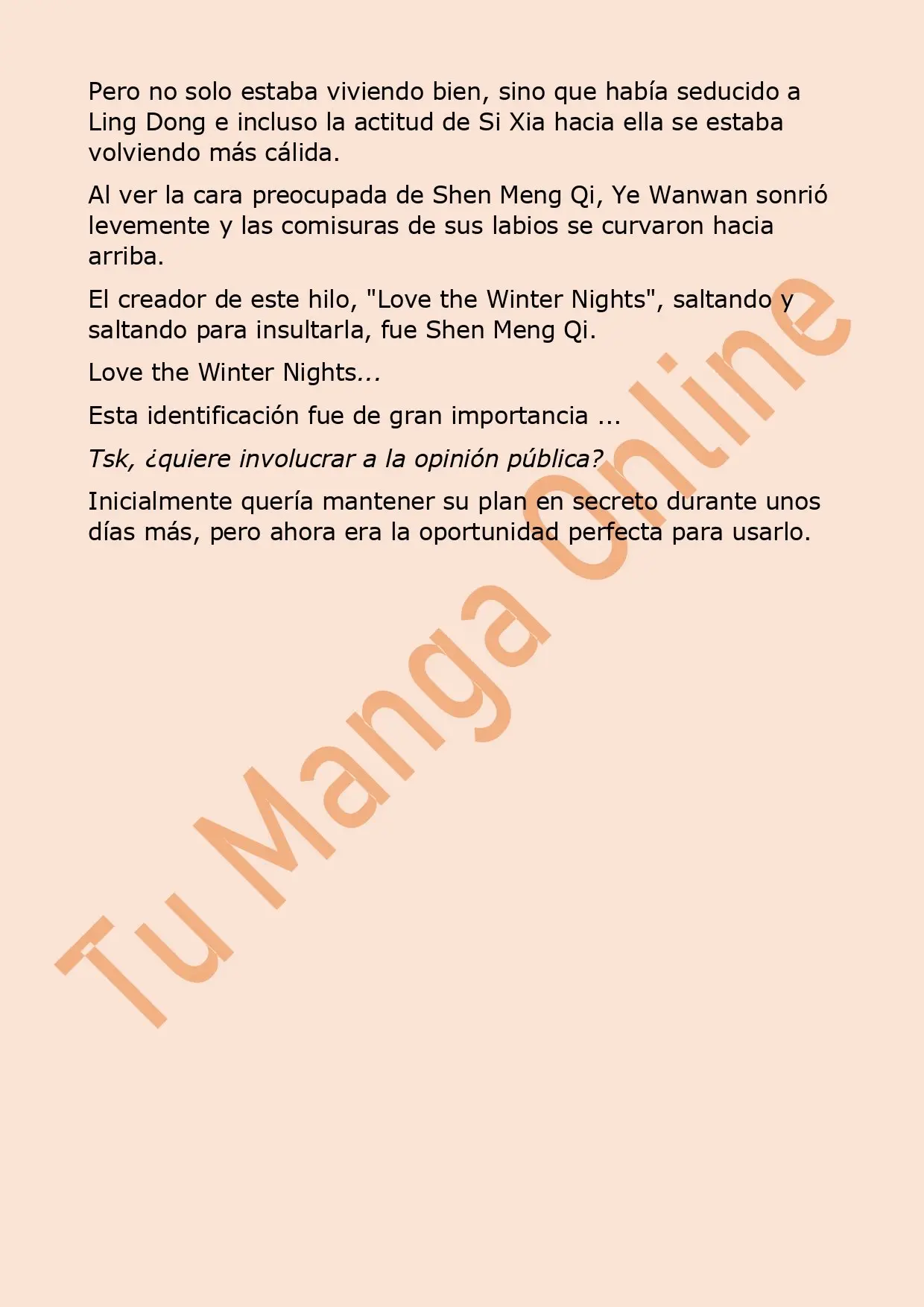 Pero no solo estaba viviendo bien, sino que había seducido a Ling Dong e incluso la actitud de Si Xia hacia ella se estaba volviendo más cálida.

Al ver la cara preocupada de Shen Meng Qi, Ye Wanwan sonrió levemente y las comisuras de sus labios se curvaron hacia arriba.

El creador de este hilo, "Love the Winter Nights", saltando y saltando para insultarla, fue Shen Meng Qi.

Love the Winter Nights...

Esta identificación fue de gran importancia ...

Tsk, ¿quiere involucrar a la opinión pública?

Inicialmente quería mantener su plan en secreto durante unos días más, pero ahora era la oportunidad perfecta para usarlo.

Tu Manga Online